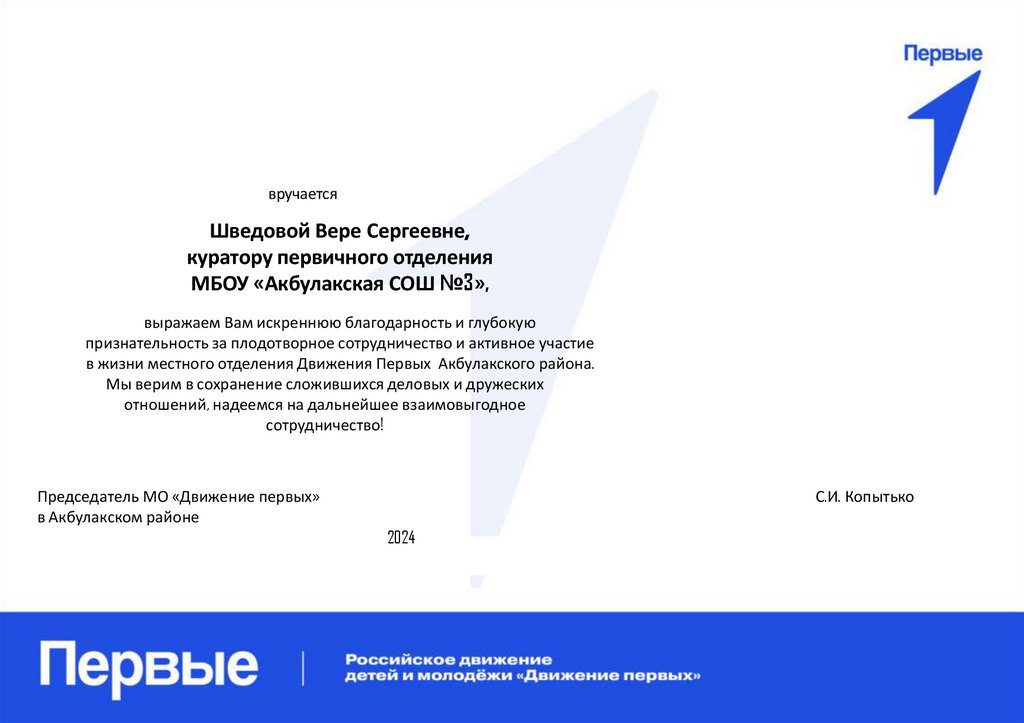 Первые

вручается

Шведовой Вере Сергеевне,
куратору первичного отделения
МБОУ «Акбулакская СОШ №3»,

выражаем Вам искреннюю благодарность и глубокую признательность за плодотворное сотрудничество и активное участие в жизни местного отделения Движения Первых Акбулакского района.
Мы верим в сохранение сложившихся деловых и дружеских отношений, надеемся на дальнейшее взаимовыгодное сотрудничество!

Председатель МО «Движение первых»
в Акбулакском районе

С.И. Копытько

2024

Первые

Российское движение
детей и молодёжи «Движение первых»